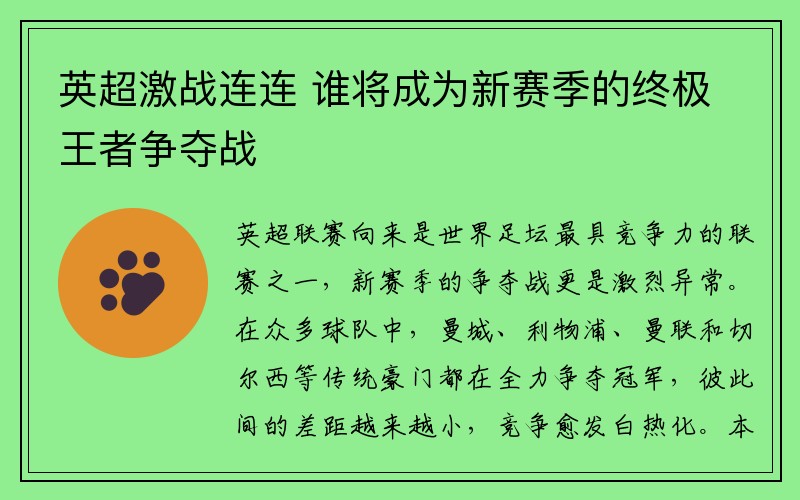 英超激战连连 谁将成为新赛季的终极王者争夺战

英超联赛向来是世界足坛最具竞争力的联赛之一，新赛季的争夺战更是激烈异常。在众多球队中，曼城、利物浦、曼联和切尔西等传统豪门都在全力争夺冠军，彼此间的差距越来越小，竞争愈发白热化。本